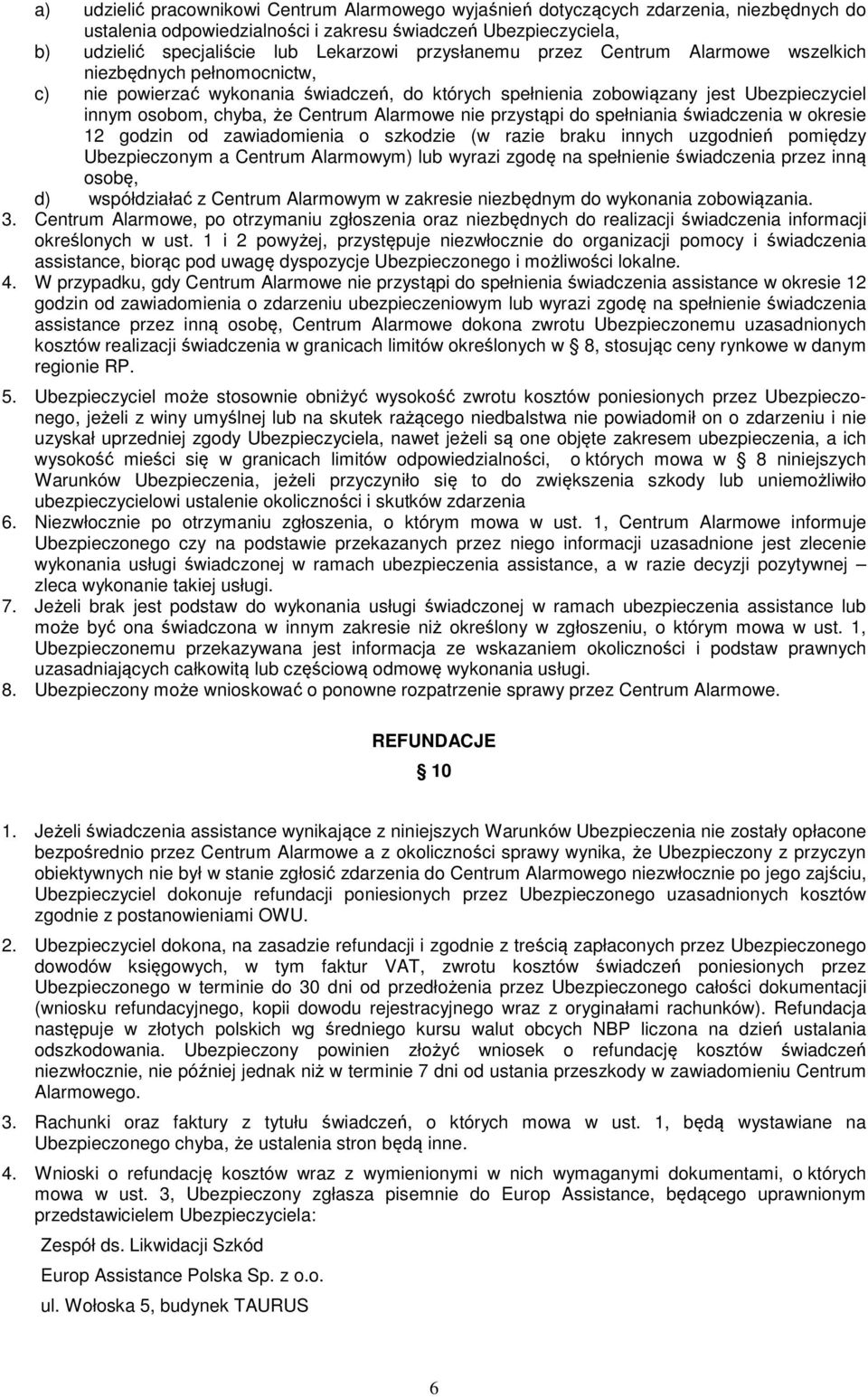 a) udzielić pracownikowi Centrum Alarmowego wyjaśnień dotyczących zdarzenia, niezbędnych do ustalenia odpowiedzialności i zakresu świadczeń Ubezpieczyciela,

b) udzielić specjaliście lub Lekarzowi przysłanemu przez Centrum Alarmowe wszelkich niezbędnych pełnomocnictw,

c) nie powierzać wykonania świadczeń, do których spełnienia zobowiązany jest Ubezpieczyciel innym osobom, chyba, że Centrum Alarmowe nie przystąpi do spełniania świadczenia w okresie 12 godzin od zawiadomienia o szkodzie (w razie braku innych uzgodnień pomiędzy Ubezpieczonym a Centrum Alarmowym) lub wyrazi zgodę na spełnienie świadczenia przez inną osobę,

d) współdziałać z Centrum Alarmowym w zakresie niezbędnym do wykonania zobowiązania.

3. Centrum Alarmowe, po otrzymaniu zgłoszenia oraz niezbędnych do realizacji świadczenia informacji określonych w ust. 1 i 2 powyżej, przystępuje niezwłocznie do organizacji pomocy i świadczenia assistance, biorąc pod uwagę dyspozycje Ubezpieczonego i możliwości lokalne.

4. W przypadku, gdy Centrum Alarmowe nie przystąpi do spełnienia świadczenia assistance w okresie 12 godzin od zawiadomienia o zdarzeniu ubezpieczeniowym lub wyrazi zgodę na spełnienie świadczenia assistance przez inną osobę, Centrum Alarmowe dokona zwrotu Ubezpieczonemu uzasadnionych kosztów realizacji świadczenia w granicach limitów określonych w § 8, stosując ceny rynkowe w danym regionie RP.

5. Ubezpieczyciel może stosownie obniżyć wysokość zwrotu kosztów poniesionych przez Ubezpieczonego, jeżeli z winy umyślnej lub na skutek rażącego niedbalstwa nie powiadomił on o zdarzeniu i nie uzyskał uprzedniej zgody Ubezpieczyciela, nawet jeżeli są one objęte zakresem ubezpieczenia, a ich wysokość mieści się w granicach limitów odpowiedzialności, o których mowa w § 8 niniejszych Warunków Ubezpieczenia, jeżeli przyczyniło się to do zwiększenia szkody lub uniemożliwiło ubezpieczycielowi ustalenie okoliczności i skutków zdarzenia

6. Niezwłocznie po otrzymaniu zgłoszenia, o którym mowa w ust. 1, Centrum Alarmowe informuje Ubezpieczonego czy na podstawie przekazanych przez niego informacji uzasadnione jest zlecenie wykonania usługi świadczonej w ramach ubezpieczenia assistance, a w razie decyzji pozytywnej – zleca wykonanie takiej usługi.

7. Jeżeli brak jest podstaw do wykonania usługi świadczonej w ramach ubezpieczenia assistance lub może być ona świadczona w innym zakresie niż określony w zgłoszeniu, o którym mowa w ust. 1, Ubezpieczonemu przekazywana jest informacja ze wskazaniem okoliczności i podstaw prawnych uzasadniających całkowitą lub częściową odmowę wykonania usługi.

8. Ubezpieczony może wnioskować o ponowne rozpatrzenie sprawy przez Centrum Alarmowe.

REFUNDACJE

§ 10

1. Jeżeli świadczenia assistance wynikające z niniejszych Warunków Ubezpieczenia nie zostały opłacone bezpośrednio przez Centrum Alarmowe a z okoliczności sprawy wynika, że Ubezpieczony z przyczyn obiektywnych nie był w stanie zgłosić zdarzenia do Centrum Alarmowego niezwłocznie po jego zajściu, Ubezpieczyciel dokonuje refundacji poniesionych przez Ubezpieczonego uzasadnionych kosztów zgodnie z postanowieniami OWU.

2. Ubezpieczyciel dokona, na zasadzie refundacji i zgodnie z treścią zapłaconych przez Ubezpieczonego dowodów księgowych, w tym faktur VAT, zwrotu kosztów świadczeń poniesionych przez Ubezpieczonego w terminie do 30 dni od przedłożenia przez Ubezpieczonego całości dokumentacji (wniosku refundacyjnego, kopii dowodu rejestracyjnego wraz z oryginałami rachunków). Refundacja następuje w złotych polskich wg średniego kursu walut obcych NBP liczona na dzień ustalania odszkodowania. Ubezpieczony powinien złożyć wniosek o refundację kosztów świadczeń niezwłocznie, nie później jednak niż w terminie 7 dni od ustania przeszkody w zawiadomieniu Centrum Alarmowego.

3. Rachunki oraz faktury z tytułu świadczeń, o których mowa w ust. 1, będą wystawiane na Ubezpieczonego chyba, że ustalenia stron będą inne.

4. Wnioski o refundację kosztów wraz z wymienionymi w nich wymaganymi dokumentami, o których mowa w ust. 3, Ubezpieczony zgłasza pisemnie do Europ Assistance, będącego uprawnionym przedstawicielem Ubezpieczyciela:

Zespół ds. Likwidacji Szkód

Europ Assistance Polska Sp. z o.o.

ul. Wołoska 5, budynek TAURUS

6